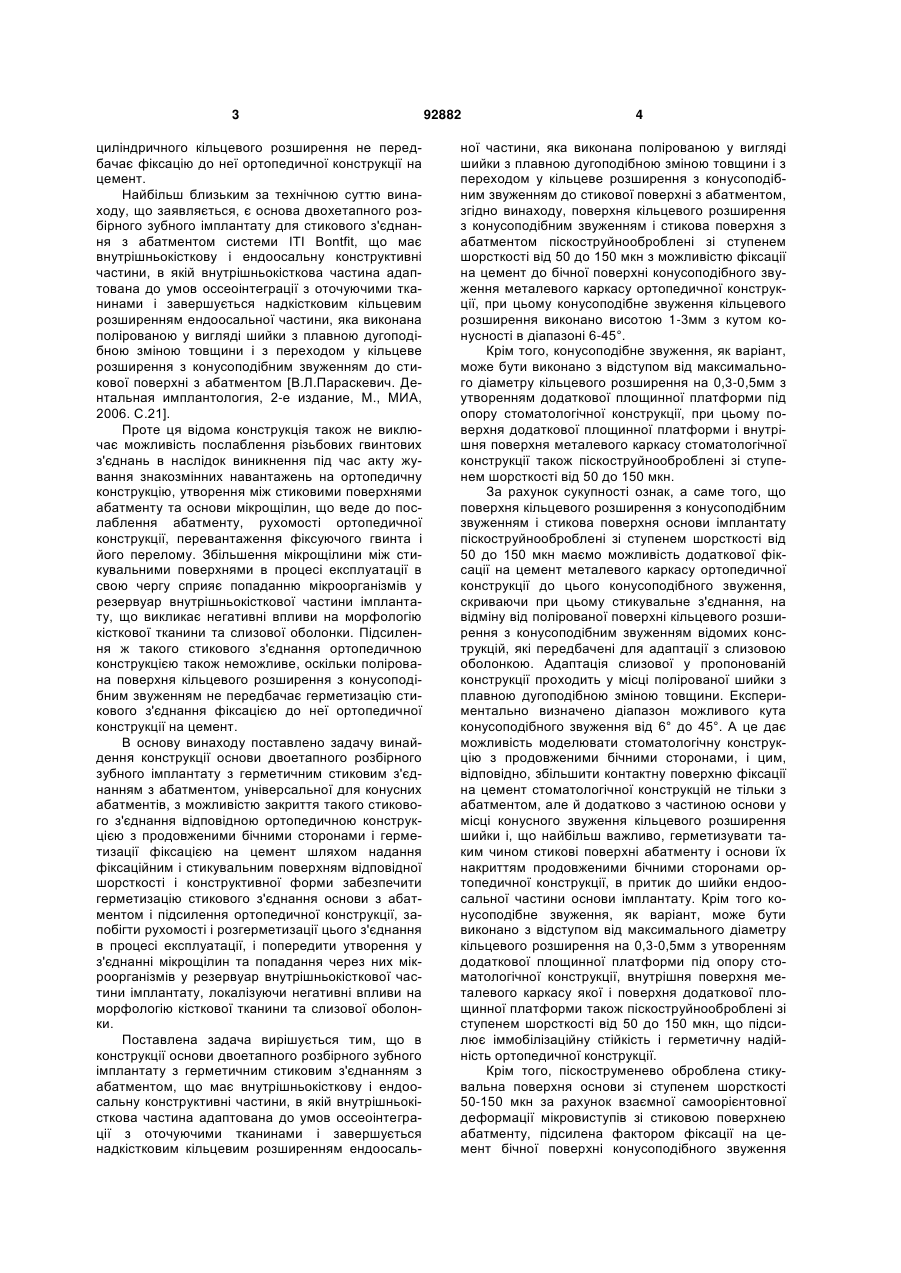 3 92882 4

циліндричного кільцевого розширення не передбачає фіксацію до неї ортопедичної конструкції на цемент.

Найбільш близьким за технічною суттю винаходу, що заявляється, є основа двохетапного розбірного зубного імплантату для стикового з'єднання з абатментом системи ITI Bontfit, що має внутрішньокісткову і ендоосальну конструктивні частини, в якій внутрішньокісткова частина адаптована до умов оссеоінтеграції з оточуючими тканинами і завершується надкістковим кільцевим розширенням ендоосальної частини, яка виконана полірованою у вигляді шийки з плавною дугоподібною зміною товщини і з переходом у кільцеве розширення з конусоподібним звуженням до стикової поверхні з абатментом [В.Л.Параскевич. Дентальная имплантология, 2-е издание, М., МИА, 2006. С.21].

Проте ця відома конструкція також не виключає можливість послаблення різьбових гвинтових з'єднань в наслідок виникнення під час акту жування знакозмінних навантажень на ортопедичну конструкцію, утворення між стиковими поверхнями абатменту та основи мікрощілин, що веде до послаблення абатменту, рухомості ортопедичної конструкції, перевантаження фіксуючого гвинта і його перелому. Збільшення мікрощілини між стикувальними поверхнями в процесі експлуатації в свою чергу сприяє попаданню мікроорганізмів у резервуар внутрішньокісткової частини імплантату, що викликає негативні впливи на морфологію кісткової тканини та слизової оболонки. Підсилення ж такого стикового з'єднання ортопедичною конструкцією також неможливе, оскільки полірована поверхня кільцевого розширення з конусоподібним звуженням не передбачає герметизацію стикового з'єднання фіксацією до неї ортопедичної конструкції на цемент.

В основу винаходу поставлено задачу винайдення конструкції основи двоетапного розбірного зубного імплантату з герметичним стиковим з'єднанням з абатментом, універсальної для конусних абатментів, з можливістю закриття такого стикового з'єднання відповідною ортопедичною конструкцією з продовженими бічними сторонами і герметизації фіксацією на цемент шляхом надання фіксаційним і стикувальним поверхням відповідної шорсткості і конструктивної форми забезпечити герметизацію стикового з'єднання основи з абатментом і підсилення ортопедичної конструкції, запобігти рухомості і розгерметизації цього з'єднання в процесі експлуатації, і попередити утворення у з'єднанні мікрощілин та попадання через них мікроорганізмів у резервуар внутрішньокісткової частини імплантату, локалізуючи негативні впливи на морфологію кісткової тканини та слизової оболонки.

Поставлена задача вирішується тим, що в конструкції основи двоетапного розбірного зубного імплантату з герметичним стиковим з'єднанням з абатментом, що має внутрішньокісткову і ендоосальну конструктивні частини, в якій внутрішньокісткова частина адаптована до умов оссеоінтеграції з оточуючими тканинами і завершується надкістковим кільцевим розширенням ендоосальної частини, яка виконана полірованою у вигляді шийки з плавною дугоподібною зміною товщини і з переходом у кільцеве розширення з конусоподібним звуженням до стикової поверхні з абатментом, згідно винаходу, поверхня кільцевого розширення з конусоподібним звуженням і стикова поверхня з абатментом піскоструйнооброблені зі ступенем шорсткості від 50 до 150 мкн з можливістю фіксації на цемент до бічної поверхні конусоподібного звуження металевого каркасу ортопедичної конструкції, при цьому конусоподібне звуження кільцевого розширення виконано висотою 1-3мм з кутом конусності в діапазоні 6-45°.

Крім того, конусоподібне звуження, як варіант, може бути виконано з відступом від максимального діаметру кільцевого розширення на 0,3-0,5мм з утворенням додаткової площинної платформи під опору стоматологічної конструкції, при цьому поверхня додаткової площинної платформи і внутрішня поверхня металевого каркасу стоматологічної конструкції також піскоструйнооброблені зі ступенем шорсткості від 50 до 150 мкн.

За рахунок сукупності ознак, а саме того, що поверхня кільцевого розширення з конусоподібним звуженням і стикова поверхня основи імплантату піскоструйнооброблені зі ступенем шорсткості від 50 до 150 мкн маємо можливість додаткової фіксації на цемент металевого каркасу ортопедичної конструкції до цього конусоподібного звуження, скриваючи при цьому стикувальне з'єднання, на відміну від полірованої поверхні кільцевого розширення з конусоподібним звуженням відомих конструкцій, які передбачені для адаптації з слизовою оболонкою. Адаптація слизової у пропонованій конструкції проходить у місці полірованої шийки з плавною дугоподібною зміною товщини. Експериментально визначено діапазон можливого кута конусоподібного звуження від 6° до 45°. А це дає можливість моделювати стоматологічну конструкцію з продовженими бічними сторонами, і цим, відповідно, збільшити контактну поверхню фіксації на цемент стоматологічної конструкцій не тільки з абатментом, але й додатково з частиною основи у місці конусного звуження кільцевого розширення шийки і, що найбільш важливо, герметизувати таким чином стикові поверхні абатменту і основи їх накриттям продовженими бічними сторонами ортопедичної конструкції, в притик до шийки ендоосальної частини основи імплантату. Крім того конусоподібне звуження, як варіант, може бути виконано з відступом від максимального діаметру кільцевого розширення на 0,3-0,5мм з утворенням додаткової площинної платформи під опору стоматологічної конструкції, внутрішня поверхня металевого каркасу якої і поверхня додаткової площинної платформи також піскоструйнооброблені зі ступенем шорсткості від 50 до 150 мкн, що підсилює іммобілізаційну стійкість і герметичну надійність ортопедичної конструкції.

Крім того, піскоструменево оброблена стикувальна поверхня основи зі ступенем шорсткості 50-150 мкн за рахунок взаємної самоорієнтовної деформації мікровиступів зі стиковою поверхнею абатменту, підсилена фактором фіксації на цемент бічної поверхні конусоподібного звуження